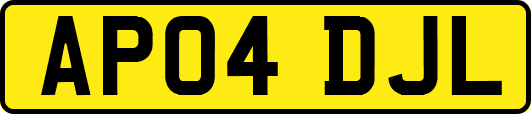 AP04 DJL